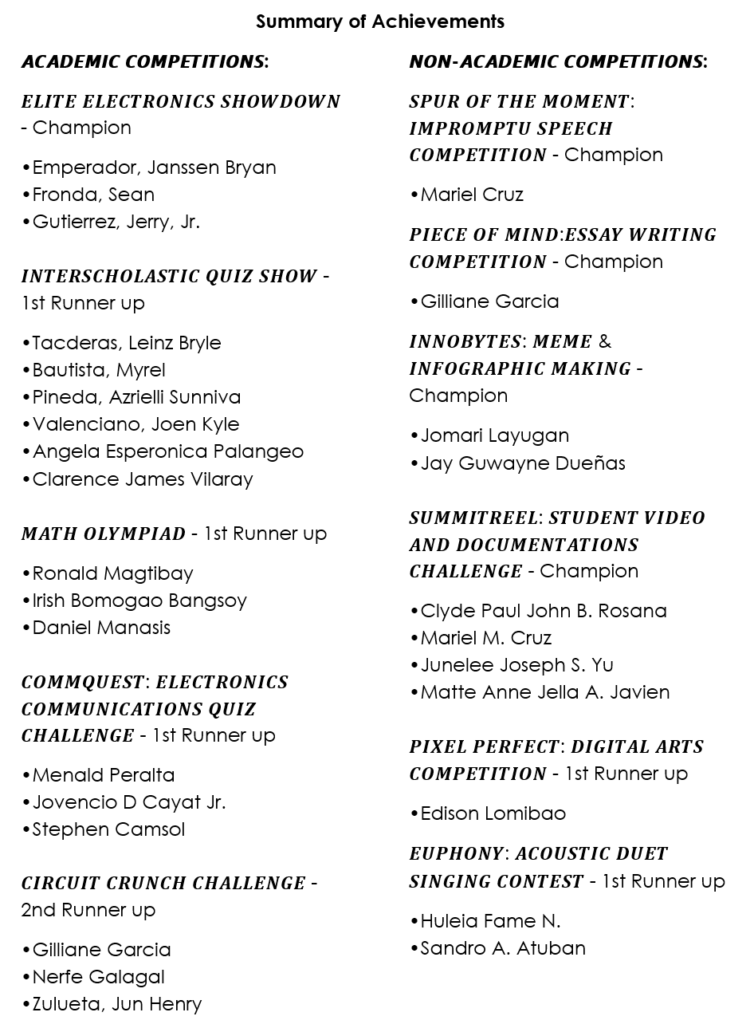 Summary of Achievements

ACADEMIC COMPETITIONS:

ELITE ELECTRONICS SHOWDOWN - Champion

•Emperador, Janssen Bryan
•Fronda, Sean
•Gutierrez, Jerry, Jr.

INTERSCHOLASTIC QUIZ SHOW - 1st Runner up

•Tacderas, Leinz Bryle
•Bautista, Myrel
•Pineda, Azrielli Sunniva
•Valenciano, Joen Kyle
•Angela Esperonica Palangeo
•Clarence James Vilaray

MATH OLYMPIAD - 1st Runner up

•Ronald Magtibay
•Irish Bomogao Bangsoy
•Daniel Manasis

COMMQUEST: ELECTRONICS COMMUNICATIONS QUIZ CHALLENGE - 1st Runner up

•Menald Peralta
•Jovencio D Cayat Jr.
•Stephen Camsol

CIRCUIT CRUNCH CHALLENGE - 2nd Runner up

•Gilliane Garcia
•Nerfe Galagal
•Zulueta, Jun Henry

NON-ACADEMIC COMPETITIONS:

SPUR OF THE MOMENT: IMPROMPTU SPEECH COMPETITION - Champion

•Mariel Cruz

PIECE OF MIND:ESSAY WRITING COMPETITION - Champion

•Gilliane Garcia

INNOBYTES: MEME & INFOGRAPHIC MAKING - Champion

•Jomari Layugan
•Jay Guwayne Dueñas

SUMMITREEL: STUDENT VIDEO AND DOCUMENTATIONS CHALLENGE - Champion

•Clyde Paul John B. Rosana
•Mariel M. Cruz
•Junelee Joseph S. Yu
•Matte Anne Jella A. Javien

PIXEL PERFECT: DIGITAL ARTS COMPETITION - 1st Runner up

•Edison Lomibao

EUPHONY: ACOUSTIC DUET SINGING CONTEST - 1st Runner up

•Huleia Fame N.
•Sandro A. Atuban